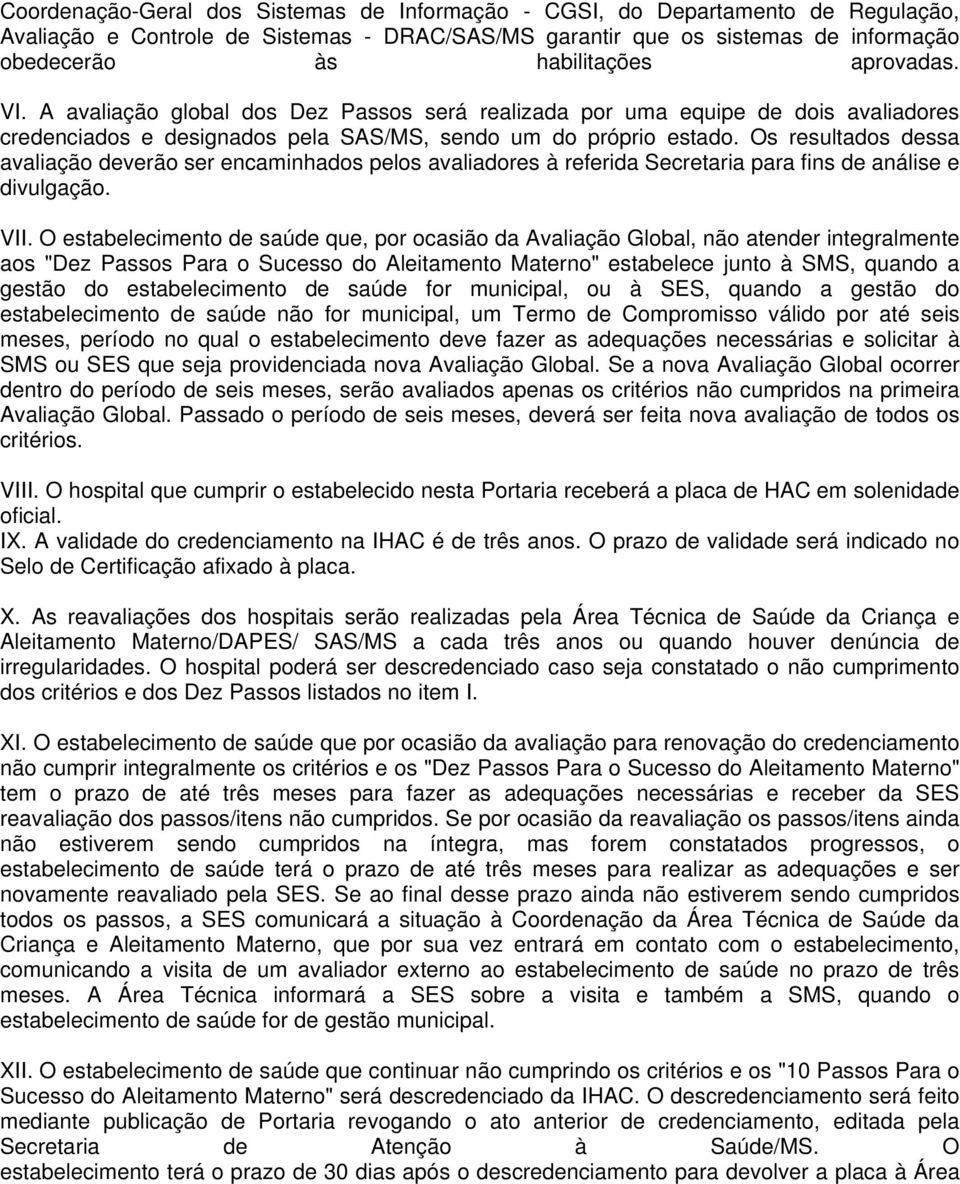 Coordenação-Geral dos Sistemas de Informação - CGSI, do Departamento de Regulação, Avaliação e Controle de Sistemas - DRAC/SAS/MS garantir que os sistemas de informação obedecerão às habilitações aprovadas.

VI. A avaliação global dos Dez Passos será realizada por uma equipe de dois avaliadores credenciados e designados pela SAS/MS, sendo um do próprio estado. Os resultados dessa avaliação deverão ser encaminhados pelos avaliadores à referida Secretaria para fins de análise e divulgação.

VII. O estabelecimento de saúde que, por ocasião da Avaliação Global, não atender integralmente aos "Dez Passos Para o Sucesso do Aleitamento Materno" estabelece junto à SMS, quando a gestão do estabelecimento de saúde for municipal, ou à SES, quando a gestão do estabelecimento de saúde não for municipal, um Termo de Compromisso válido por até seis meses, período no qual o estabelecimento deve fazer as adequações necessárias e solicitar à SMS ou SES que seja providenciada nova Avaliação Global. Se a nova Avaliação Global ocorrer dentro do período de seis meses, serão avaliados apenas os critérios não cumpridos na primeira Avaliação Global. Passado o período de seis meses, deverá ser feita nova avaliação de todos os critérios.

VIII. O hospital que cumprir o estabelecido nesta Portaria receberá a placa de HAC em solenidade oficial.
IX. A validade do credenciamento na IHAC é de três anos. O prazo de validade será indicado no Selo de Certificação afixado à placa.

X. As reavaliações dos hospitais serão realizadas pela Área Técnica de Saúde da Criança e Aleitamento Materno/DAPES/ SAS/MS a cada três anos ou quando houver denúncia de irregularidades. O hospital poderá ser descredenciado caso seja constatado o não cumprimento dos critérios e dos Dez Passos listados no item I.

XI. O estabelecimento de saúde que por ocasião da avaliação para renovação do credenciamento não cumprir integralmente os critérios e os "Dez Passos Para o Sucesso do Aleitamento Materno" tem o prazo de até três meses para fazer as adequações necessárias e receber da SES reavaliação dos passos/itens não cumpridos. Se por ocasião da reavaliação os passos/itens ainda não estiverem sendo cumpridos na íntegra, mas forem constatados progressos, o estabelecimento de saúde terá o prazo de até três meses para realizar as adequações e ser novamente reavaliado pela SES. Se ao final desse prazo ainda não estiverem sendo cumpridos todos os passos, a SES comunicará a situação à Coordenação da Área Técnica de Saúde da Criança e Aleitamento Materno, que por sua vez entrará em contato com o estabelecimento, comunicando a visita de um avaliador externo ao estabelecimento de saúde no prazo de três meses. A Área Técnica informará a SES sobre a visita e também a SMS, quando o estabelecimento de saúde for de gestão municipal.

XII. O estabelecimento de saúde que continuar não cumprindo os critérios e os "10 Passos Para o Sucesso do Aleitamento Materno" será descredenciado da IHAC. O descredenciamento será feito mediante publicação de Portaria revogando o ato anterior de credenciamento, editada pela Secretaria de Atenção à Saúde/MS. O estabelecimento terá o prazo de 30 dias após o descredenciamento para devolver a placa à Área